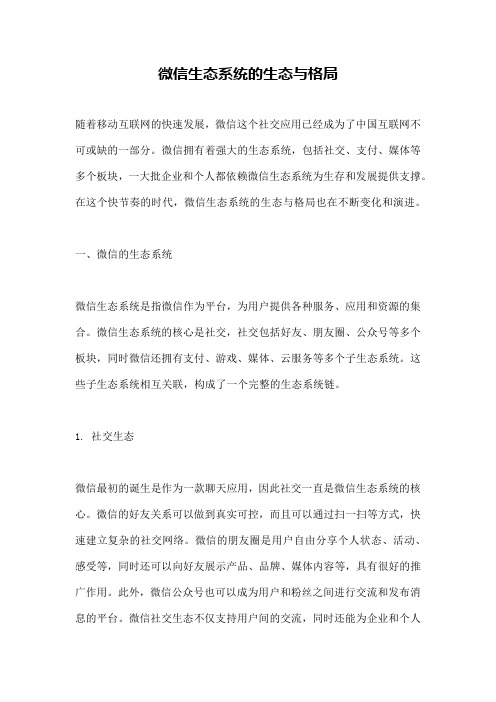 微信生态系统的生态与格局

随着移动互联网的快速发展，微信这个社交应用已经成为了中国互联网不可或缺的一部分。微信拥有着强大的生态系统，包括社交、支付、媒体等多个板块，一大批企业和个人都依赖微信生态系统为生存和发展提供支撑。在这个快节奏的时代，微信生态系统的生态与格局也在不断变化和演进。

一、微信的生态系统

微信生态系统是指微信作为平台，为用户提供各种服务、应用和资源的集合。微信生态系统的核心是社交，社交包括好友、朋友圈、公众号等多个板块，同时微信还拥有支付、游戏、媒体、云服务等多个子生态系统。这些子生态系统相互关联，构成了一个完整的生态系统链。

1. 社交生态

微信最初的诞生是作为一款聊天应用，因此社交一直是微信生态系统的核心。微信的好友关系可以做到真实可控，而且可以通过扫一扫等方式，快速建立复杂的社交网络。微信的朋友圈是用户自由分享个人状态、活动、感受等，同时还可以向好友展示产品、品牌、媒体内容等，具有很好的推广作用。此外，微信公众号也可以成为用户和粉丝之间进行交流和发布消息的平台。微信社交生态不仅支持用户间的交流，同时还能为企业和个人